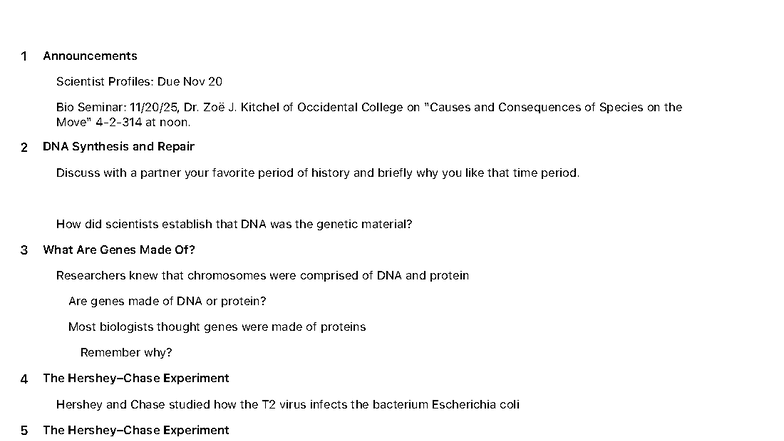 1 Announcements

Scientist Profiles: Due Nov 20

Bio Seminar: 11/20/25, Dr. Zoë J. Kitchel of Occidental College on "Causes and Consequences of Species on the Move" 4-2-314 at noon.

2 DNA Synthesis and Repair

Discuss with a partner your favorite period of history and briefly why you like that time period.

How did scientists establish that DNA was the genetic material?

3 What Are Genes Made Of?

Researchers knew that chromosomes were comprised of DNA and protein

Are genes made of DNA or protein?

Most biologists thought genes were made of proteins

Remember why?

4 The Hershey–Chase Experiment

Hershey and Chase studied how the T2 virus infects the bacterium Escherichia coli

5 The Hershey–Chase Experiment